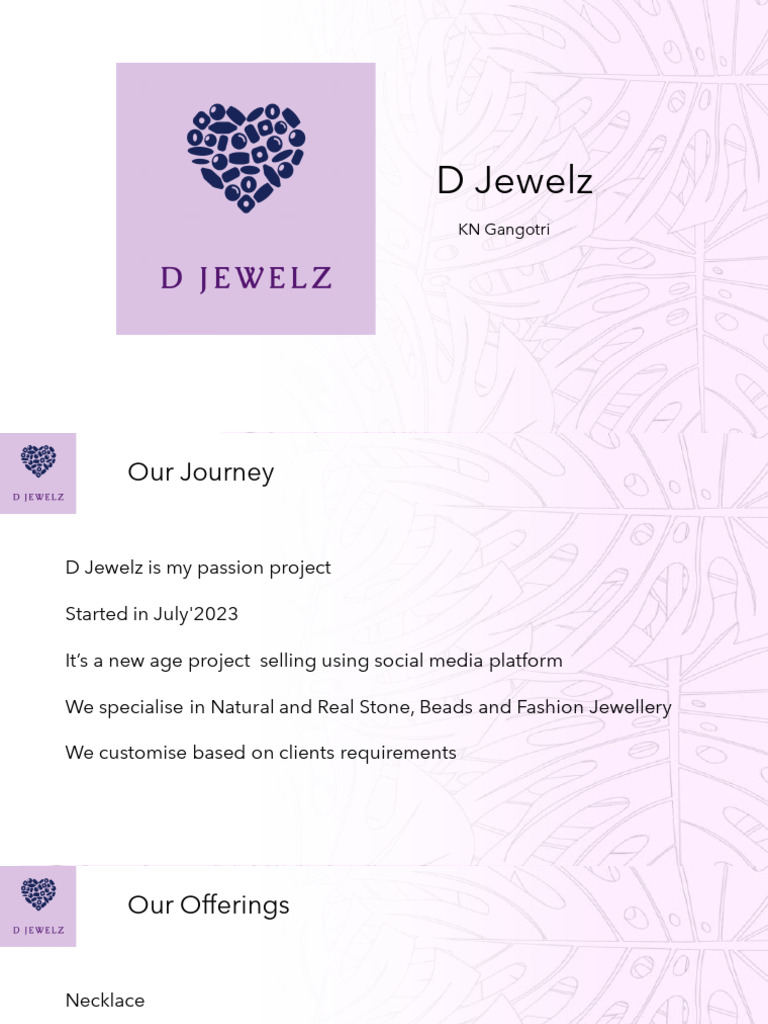 D JEWELZ

D Jewelz

KN Gangotri

D JEWELZ

Our Journey

D Jewelz is my passion project

Started in July'2023

It's a new age project selling using social media platform

We specialise in Natural and Real Stone, Beads and Fashion Jewellery

We customise based on clients requirements

D JEWELZ

Our Offerings

Necklace